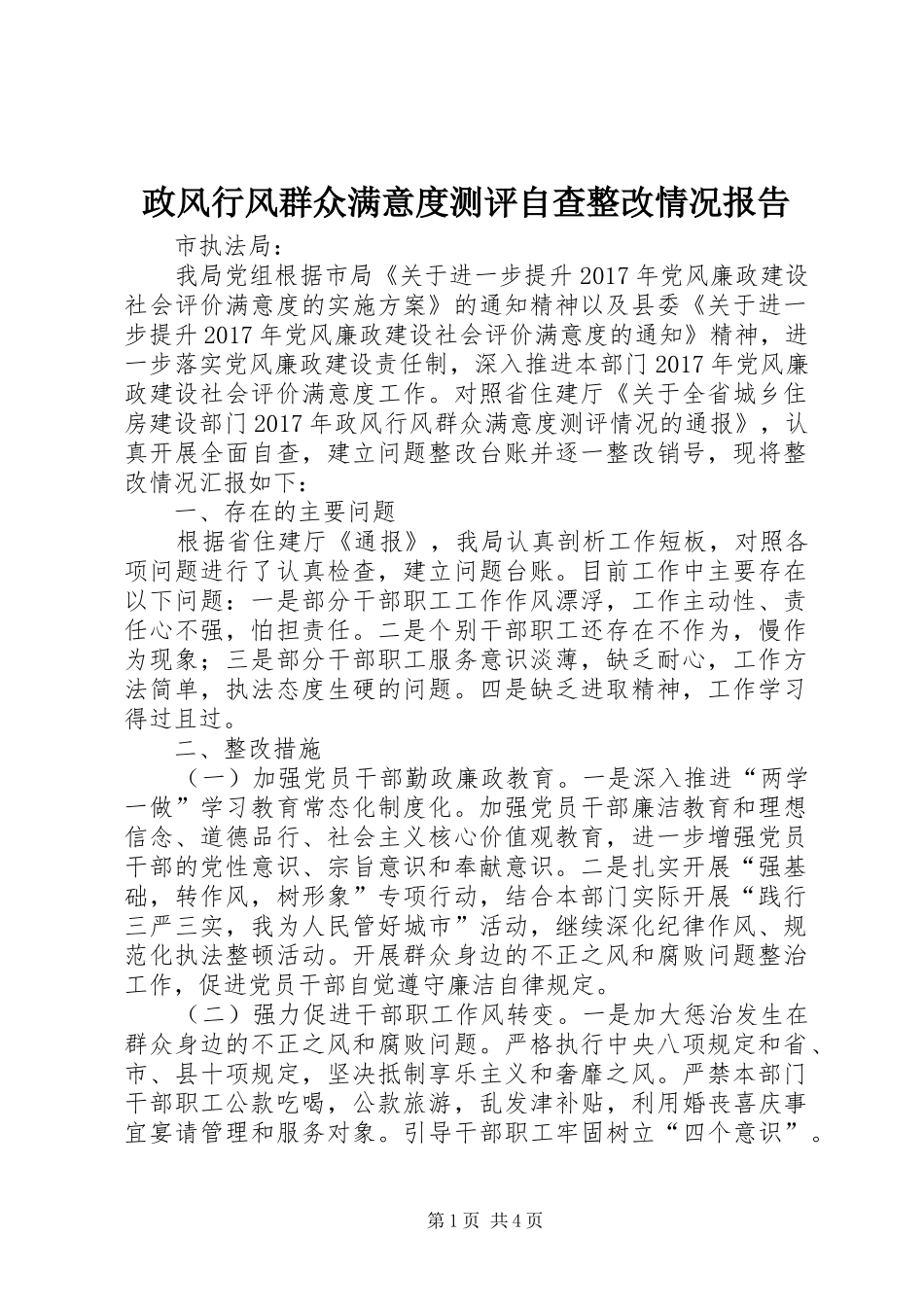 政风行风群众满意度测评自查整改情况报告

市执法局：

我局党组根据市局《关于进一步提升2017年党风廉政建设社会评价满意度的实施方案》的通知精神以及县委《关于进一步提升2017年党风廉政建设社会评价满意度的通知》精神，进一步落实党风廉政建设责任制，深入推进本部门2017年党风廉政建设社会评价满意度工作。对照省住建厅《关于全省城乡住房建设部门2017年政风行风群众满意度测评情况的通报》，认真开展全面自查，建立问题整改台账并逐一整改销号，现将整改情况汇报如下：

一、存在的主要问题

根据省住建厅《通报》，我局认真剖析工作短板，对照各项问题进行了认真检查，建立问题台账。目前工作中主要存在以下问题：一是部分干部职工工作作风漂浮，工作主动性、责任心不强，怕担责任。二是个别干部职工还存在不作为，慢作为现象；三是部分干部职工服务意识淡薄，缺乏耐心，工作方法简单，执法态度生硬的问题。四是缺乏进取精神，工作学习得过且过。

二、整改措施

（一）加强党员干部勤政廉政教育。一是深入推进“两学一做”学习教育常态化制度化。加强党员干部廉洁教育和理想信念、道德品行、社会主义核心价值观教育，进一步增强党员干部的党性意识、宗旨意识和奉献意识。二是扎实开展“强基础，转作风，树形象”专项行动，结合本部门实际开展“践行三严三实，我为人民管好城市”活动，继续深化纪律作风、规范化执法整顿活动。开展群众身边的不正之风和腐败问题整治工作，促进党员干部自觉遵守廉洁自律规定。

（二）强力促进干部职工作风转变。一是加大惩治发生在群众身边的不正之风和腐败问题。严格执行中央八项规定和省、市、县十项规定，坚决抵制享乐主义和奢靡之风。严禁本部门干部职工公款吃喝，公款旅游，乱发津补贴，利用婚丧喜庆事宜宴请管理和服务对象。引导干部职工牢固树立“四个意识”。

第1页 共4页